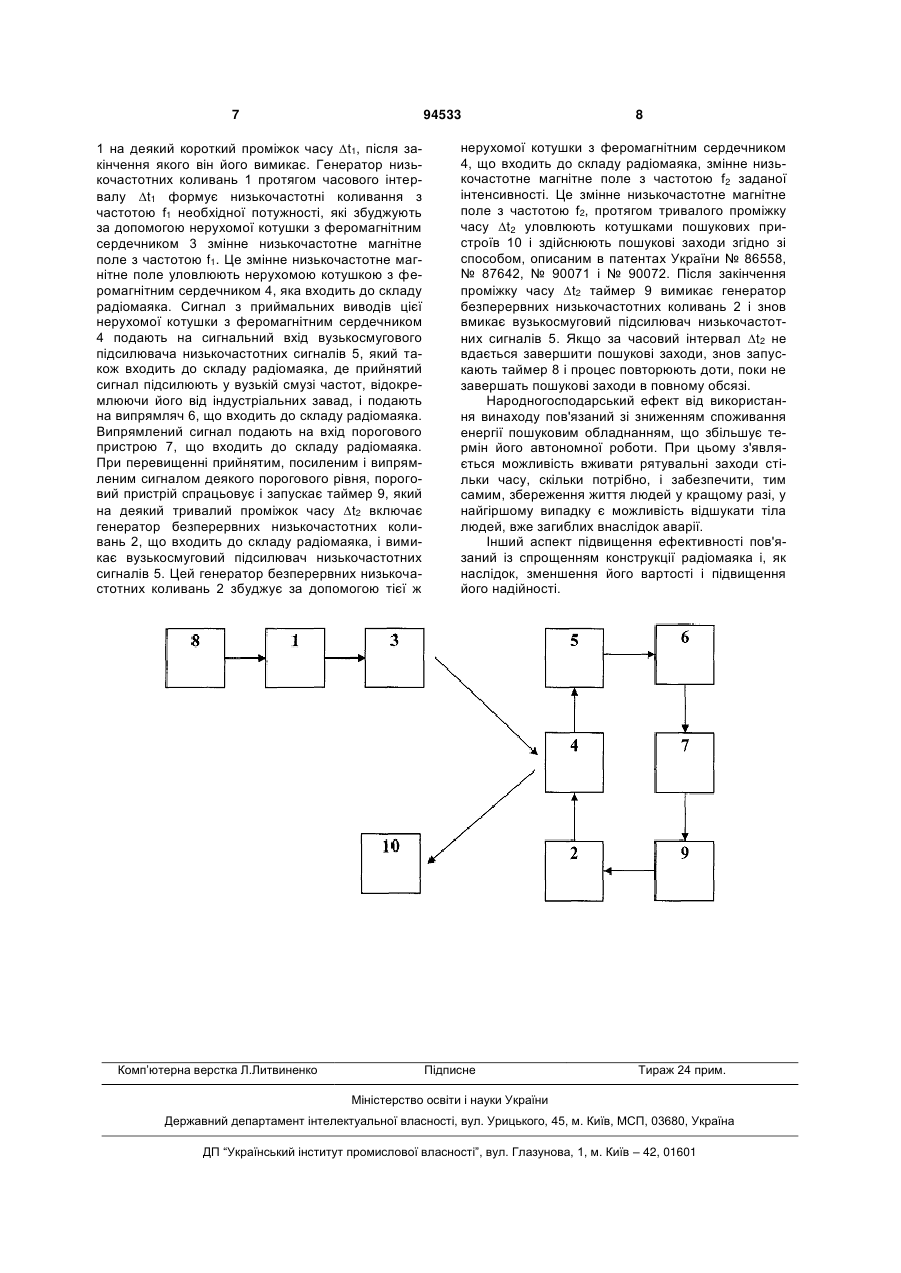 7 94533 8

1 на деякий короткий проміжок часу $\Delta t_1$, після закінчення якого він його вимикає. Генератор низькочастотних коливань 1 протягом часового інтервалу $\Delta t_1$ формує низькочастотні коливання з частотою $f_1$ необхідної потужності, які збуджують за допомогою нерухомої котушки з феромагнітним сердечником 3 змінне низькочастотне магнітне поле з частотою $f_1$. Це змінне низькочастотне магнітне поле уловлюють нерухомою котушкою з феромагнітним сердечником 4, яка входить до складу радіомаяка. Сигнал з приймальних виводів цієї нерухомої котушки з феромагнітним сердечником 4 подають на сигнальний вхід вузькосмугового підсилювача низькочастотних сигналів 5, який також входить до складу радіомаяка, де прийнятий сигнал підсилюють у вузькій смузі частот, відокремлюючи його від індустріальних завад, і подають на випрямляч 6, що входить до складу радіомаяка. Випрямлений сигнал подають на вхід порогового пристрою 7, що входить до складу радіомаяка. При перевищенні прийнятим, посиленим і випрямленим сигналом деякого порогового рівня, пороговий пристрій спрацьовує і запускає таймер 9, який на деякий тривалий проміжок часу $\Delta t_2$ включає генератор безперервних низькочастотних коливань 2, що входить до складу радіомаяка, і вимикає вузькосмуговий підсилювач низькочастотних сигналів 5. Цей генератор безперервних низькочастотних коливань 2 збуджує за допомогою тієї ж нерухомої котушки з феромагнітним сердечником 4, що входить до складу радіомаяка, змінне низькочастотне магнітне поле з частотою $f_2$ заданої інтенсивності. Це змінне низькочастотне магнітне поле з частотою $f_2$, протягом тривалого проміжку часу $\Delta t_2$ уловлюють котушками пошукових пристроїв 10 і здійснюють пошукові заходи згідно зі способом, описаним в патентах України № 86558, № 87642, № 90071 і № 90072. Після закінчення проміжку часу $\Delta t_2$ таймер 9 вимикає генератор безперервних низькочастотних коливань 2 і знов вмикає вузькосмуговий підсилювач низькочастотних сигналів 5. Якщо за часовий інтервал $\Delta t_2$ не вдається завершити пошукові заходи, знов запускають таймер 8 і процес повторюють доти, поки не завершать пошукові заходи в повному обсязі.

Народногосподарський ефект від використання винаходу пов'язаний зі зниженням споживання енергії пошуковим обладнанням, що збільшує термін його автономної роботи. При цьому з'являється можливість вживати рятувальні заходи стільки часу, скільки потрібно, і забезпечити, тим самим, збереження життя людей у кращому разі, у найгіршому випадку є можливість відшукати тіла людей, вже загиблих внаслідок аварії.

Інший аспект підвищення ефективності пов'язаний із спрощенням конструкції радіомаяка і, як наслідок, зменшення його вартості і підвищення його надійності.

8 1 3 5 6 4 7 10 2 9

Комп'ютерна верстка Л.Литвиненко Підписне Тираж 24 прим.

Міністерство освіти і науки України

Державний департамент інтелектуальної власності, вул. Урицького, 45, м. Київ, МСП, 03680, Україна

ДП "Український інститут промислової власності", вул. Глазунова, 1, м. Київ – 42, 01601